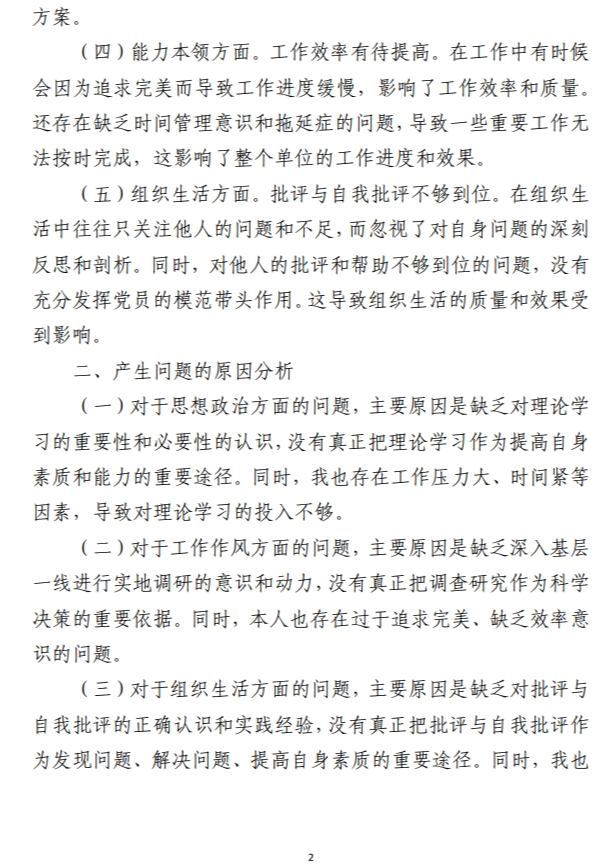 方案。

（四）能力本领方面。工作效率有待提高。在工作中有时候会因为追求完美而导致工作进度缓慢，影响了工作效率和质量。还存在缺乏时间管理意识和拖延症的问题，导致一些重要工作无法按时完成，这影响了整个单位的工作进度和效果。

（五）组织生活方面。批评与自我批评不够到位。在组织生活中往往只关注他人的问题和不足，而忽视了对自身问题的深刻反思和剖析。同时，对他人的批评和帮助不够到位的问题，没有充分发挥党员的模范带头作用。这导致组织生活的质量和效果受到影响。

二、产生问题的原因分析

（一）对于思想政治方面的问题，主要原因是缺乏对理论学习的重要性和必要性的认识，没有真正把理论学习作为提高自身素质和能力的重要途径。同时，我也存在工作压力大、时间紧等因素，导致对理论学习的投入不够。

（二）对于工作作风方面的问题，主要原因是缺乏深入基层一线进行实地调研的意识和动力，没有真正把调查研究作为科学决策的重要依据。同时，本人也存在过于追求完美、缺乏效率意识的问题。

（三）对于组织生活方面的问题，主要原因是缺乏对批评与自我批评的正确认识和实践经验，没有真正把批评与自我批评作为发现问题、解决问题、提高自身素质的重要途径。同时，我也

2